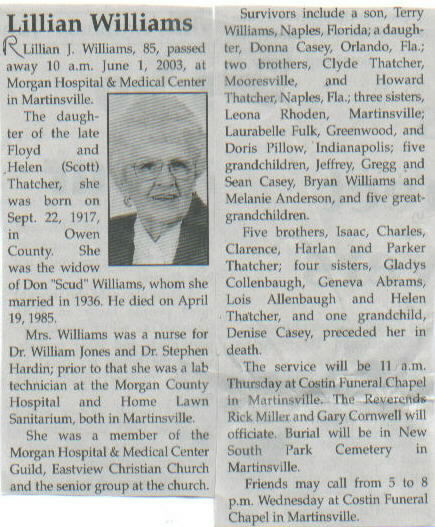 Lillian Williams

R Lillian J. Williams, 85, passed away 10 a.m. June 1, 2003, at Morgan Hospital & Medical Center in Martinsville.

The daughter of the late Floyd and Helen (Scott) Thatcher, she was born on Sept. 22, 1917, in Owen County. She was the widow of Don "Scud" Williams, whom she married in 1936. He died on April 19, 1985.

Mrs. Williams was a nurse for Dr. William Jones and Dr. Stephen Hardin; prior to that she was a lab technician at the Morgan County Hospital and Home Lawn Sanitarium, both in Martinsville.

She was a member of the Morgan Hospital & Medical Center Guild, Eastview Christian Church and the senior group at the church.

Survivors include a son, Terry Williams, Naples, Florida; a daughter, Donna Casey, Orlando, Fla.; two brothers, Clyde Thatcher, Mooresville, and Howard Thatcher, Naples, Fla.; three sisters, Leona Rhoden, Martinsville; Laurabelle Fulk, Greenwood, and Doris Pillow, Indianapolis; five grandchildren, Jeffrey, Gregg and Sean Casey, Bryan Williams and Melanie Anderson, and five great-grandchildren.

Five brothers, Isaac, Charles, Clarence, Harlan and Parker Thatcher; four sisters, Gladys Collenbaugh, Geneva Abrams, Lois Allenbaugh and Helen Thatcher, and one grandchild, Denise Casey, preceded her in death.

The service will be 11 a.m. Thursday at Costin Funeral Chapel in Martinsville. The Reverends Rick Miller and Gary Cornwell will officiate. Burial will be in New South Park Cemetery in Martinsville.

Friends may call from 5 to 8 p.m. Wednesday at Costin Funeral Chapel in Martinsville.